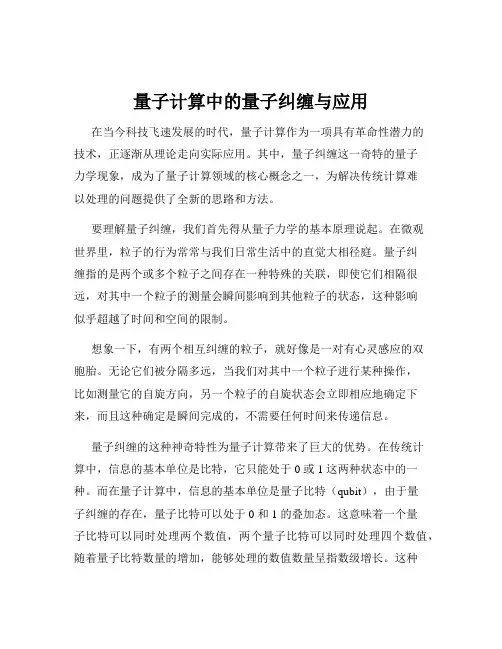 量子计算中的量子纠缠与应用

在当今科技飞速发展的时代，量子计算作为一项具有革命性潜力的技术，正逐渐从理论走向实际应用。其中，量子纠缠这一奇特的量子力学现象，成为了量子计算领域的核心概念之一，为解决传统计算难以处理的问题提供了全新的思路和方法。

要理解量子纠缠，我们首先得从量子力学的基本原理说起。在微观世界里，粒子的行为常常与我们日常生活中的直觉大相径庭。量子纠缠指的是两个或多个粒子之间存在一种特殊的关联，即使它们相隔很远，对其中一个粒子的测量会瞬间影响到其他粒子的状态，这种影响似乎超越了时间和空间的限制。

想象一下，有两个相互纠缠的粒子，就好像是一对有心灵感应的双胞胎。无论它们被分隔多远，当我们对其中一个粒子进行某种操作，比如测量它的自旋方向，另一个粒子的自旋状态会立即相应地确定下来，而且这种确定是瞬间完成的，不需要任何时间来传递信息。

量子纠缠的这种神奇特性为量子计算带来了巨大的优势。在传统计算中，信息的基本单位是比特，它只能处于 0 或 1 这两种状态中的一种。而在量子计算中，信息的基本单位是量子比特（qubit），由于量子纠缠的存在，量子比特可以处于 0 和 1 的叠加态。这意味着一个量子比特可以同时处理两个数值，两个量子比特可以同时处理四个数值，随着量子比特数量的增加，能够处理的数值数量呈指数级增长。这种